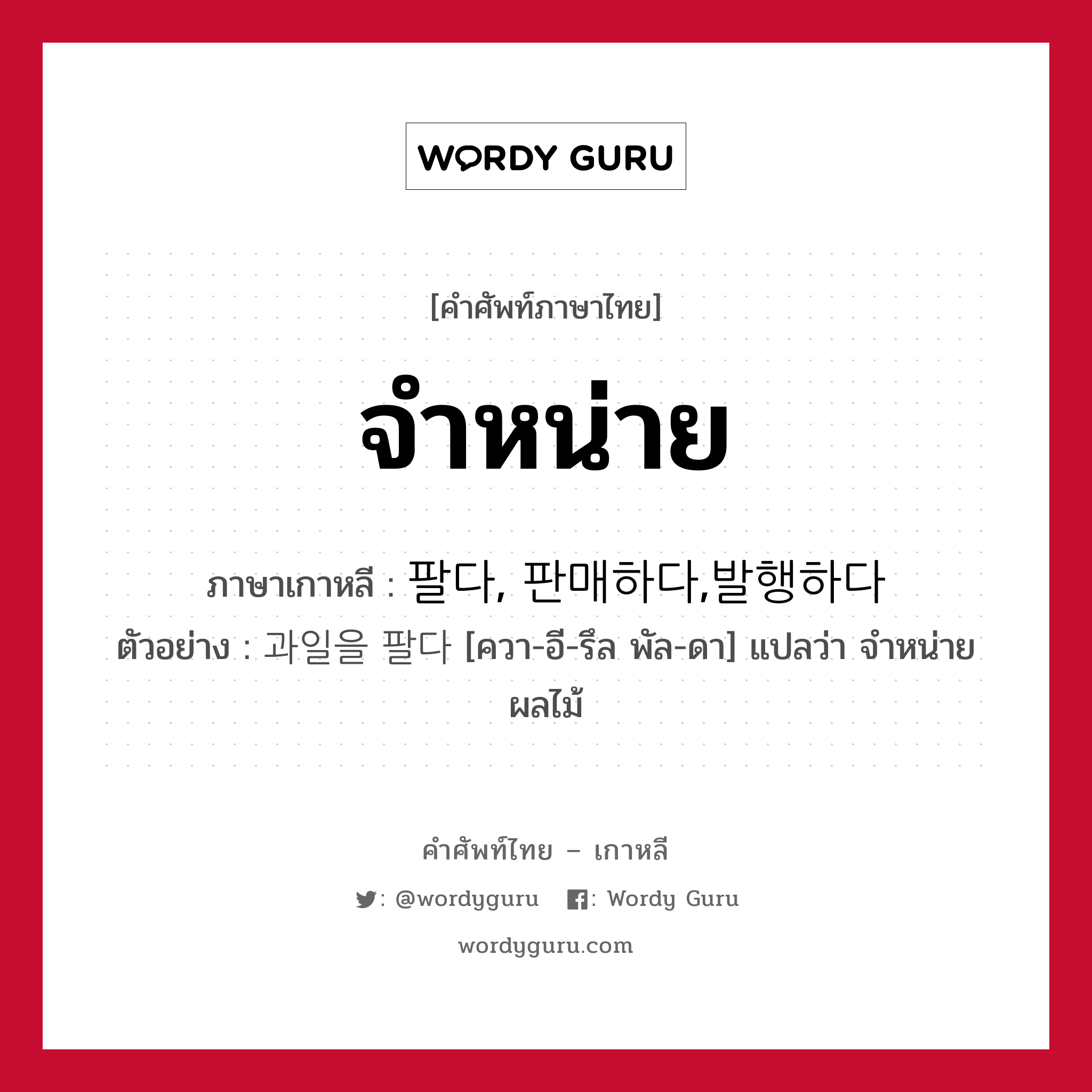 WORDY GURU

[คำศัพท์ภาษาไทย]

จำหน่าย

ภาษาเกาหลี : 팔다, 판매하다,발행하다
ตัวอย่าง : 과일을 팔다 [ควา-อี-รึล พัล-ดา] แปลว่า จำหน่ายผลไม้

คำศัพท์ไทย – เกาหลี

: @wordyguru : Wordy Guru

wordyguru.com